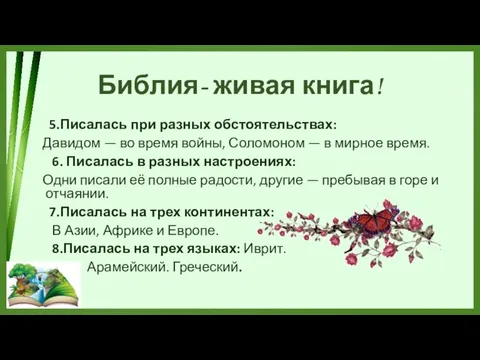 Библия - живая книга!

5.Писалась при разных обстоятельствах:
Давидом — во время войны, Соломоном — в мирное время.

6. Писалась в разных настроениях:
Одни писали её полные радости, другие — пребывая в горе и отчаянии.

7.Писалась на трех континентах:
В Азии, Африке и Европе.

8.Писалась на трех языках: Иврит. Арамейский. Греческий.